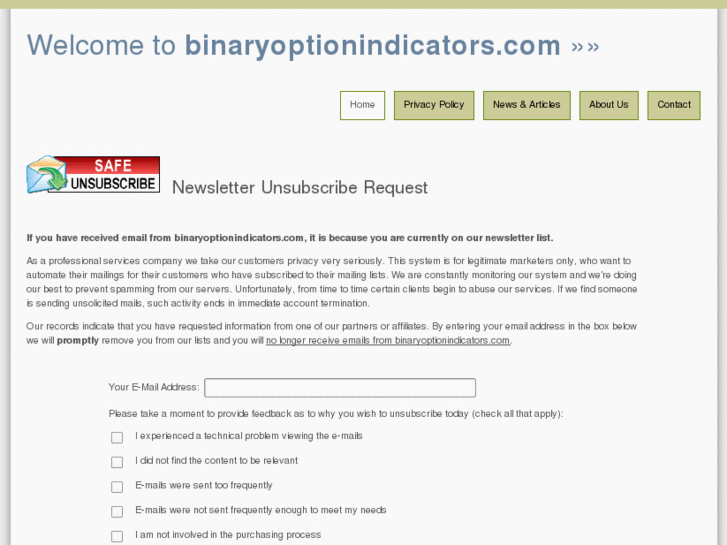 Welcome to binaryoptionindicators.com »»

Home
Privacy Policy
News & Articles
About Us
Contact

SAFE UNSUBSCRIBE

Newsletter Unsubscribe Request

If you have received email from binaryoptionindicators.com, it is because you are currently on our newsletter list.

As a professional services company we take our customers privacy very seriously. This system is for legitimate marketers only, who want to automate their mailings for their customers who have subscribed to their mailing lists. We are constantly monitoring our system and we're doing our best to prevent spamming from our servers. Unfortunately, from time to time certain clients begin to abuse our services. If we find someone is sending unsolicited mails, such activity ends in immediate account termination.

Our records indicate that you have requested information from one of our partners or affiliates. By entering your email address in the box below we will promptly remove you from our lists and you will no longer receive emails from binaryoptionindicators.com.

Your E-Mail Address:

Please take a moment to provide feedback as to why you wish to unsubscribe today (check all that apply):

I experienced a technical problem viewing the e-mails

I did not find the content to be relevant

E-mails were sent too frequently

E-mails were not sent frequently enough to meet my needs

I am not involved in the purchasing process